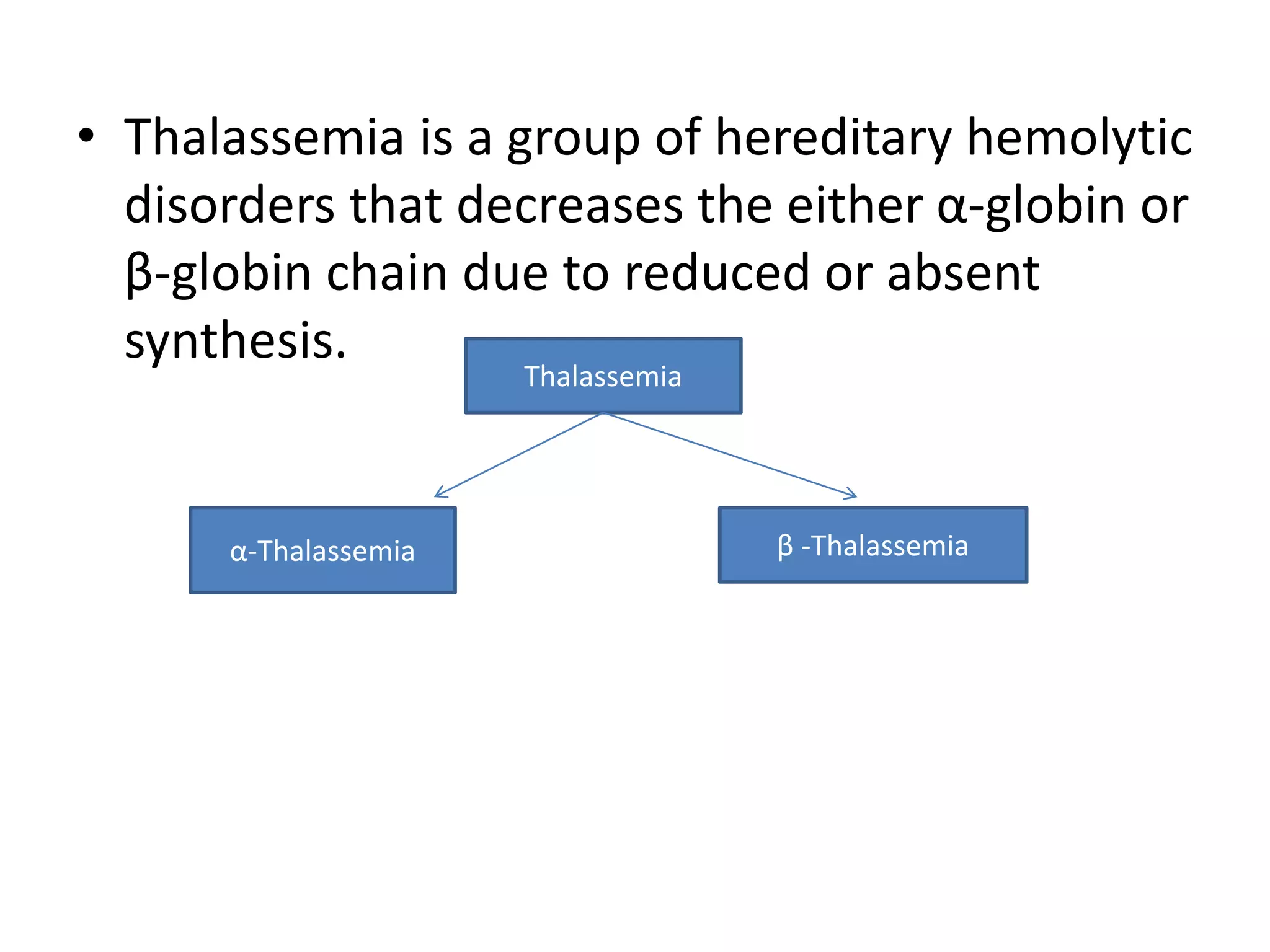 • Thalassemia is a group of hereditary hemolytic disorders that decreases the either α-globin or β-globin chain due to reduced or absent synthesis.

Thalassemia

α-Thalassemia

β -Thalassemia